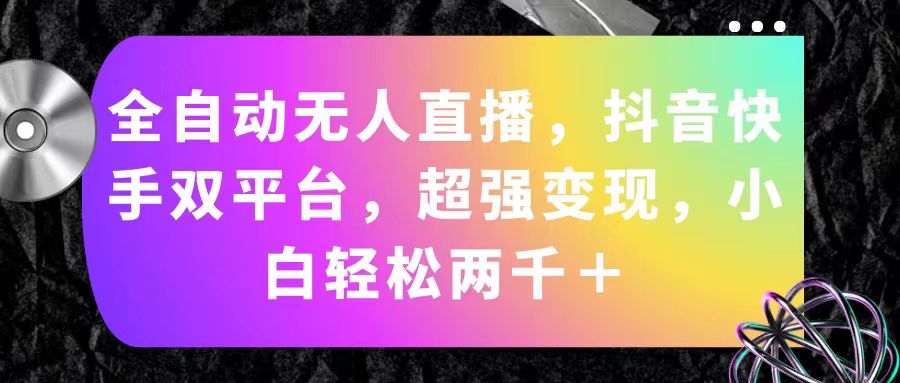 全自动无人直播，抖音快手双平台，超强变现，小白轻松两千＋